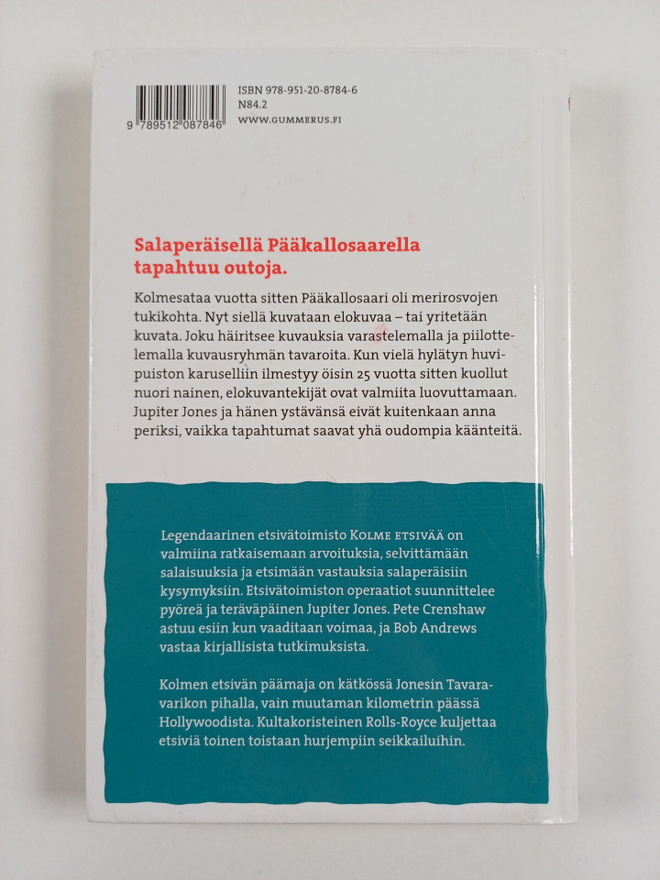 9 789512 087846

ISBN 978-951-20-8784-6
N84.2
WWW.GUMMERUS.FI

Salaperäisellä Pääkallosaarella tapahtuu outoja.

Kolmesataa vuotta sitten Pääkallosaari oli merirosvojen tukikohta. Nyt siellä kuvataan elokuvaa – tai yritetään kuvata. Joku häiritsee kuvauksia varastelemalla ja piilottelemalla kuvausryhmän tavaroita. Kun vielä hylätyn huvipuiston karuselliin ilmestyy öisin 25 vuotta sitten kuollut nuori nainen, elokuvantekijät ovat valmiita luovuttamaan. Jupiter Jones ja hänen ystävänsä eivät kuitenkaan anna periksi, vaikka tapahtumat saavat yhä oudompia käänteitä.

Legendaarinen etsivätoimisto KOLME ETSIVÄÄ on valmiina ratkaisemaan arvoituksia, selvittämään salaisuuksia ja etsimään vastauksia salaperäisiin kysymyksiin. Etsivätoimiston operaatiot suunnittelee pyöreä ja teräväpäinen Jupiter Jones. Pete Crenshaw astuu esiin kun vaaditaan voimaa, ja Bob Andrews vastaa kirjallisista tutkimuksista.

Kolmen etsivän päämaja on kätkössä Jonesin Tavaravarikon pihalla, vain muutaman kilometrin päässä Hollywoodista. Kultakoristeinen Rolls-Royce kuljettaa etsiviä toinen toistaan hurjempiin seikkailuihin.